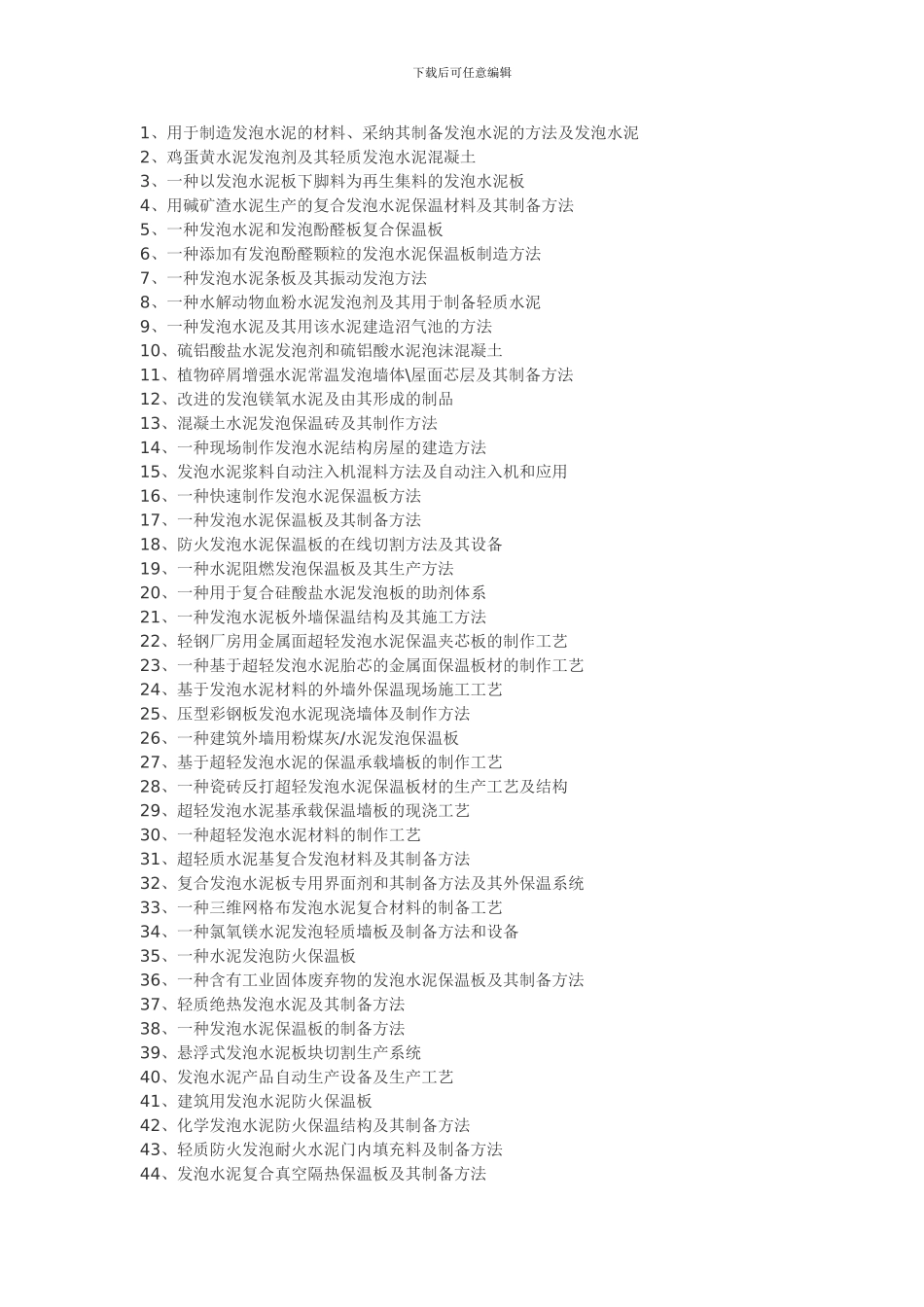 下载后可任意编辑

1、用于制造发泡水泥的材料、采纳其制备发泡水泥的方法及发泡水泥
2、鸡蛋黄水泥发泡剂及其轻质发泡水泥混凝土
3、一种以发泡水泥板下脚料为再生集料的发泡水泥板
4、用碱矿渣水泥生产的复合发泡水泥保温材料及其制备方法
5、一种发泡水泥和发泡酚醛板复合保温板
6、一种添加有发泡酚醛颗粒的发泡水泥保温板制造方法
7、一种发泡水泥条板及其振动发泡方法
8、一种水解动物血粉水泥发泡剂及其用于制备轻质水泥
9、一种发泡水泥及其用该水泥建造沼气池的方法
10、硫铝酸盐水泥发泡剂和硫铝酸水泥泡沫混凝土
11、植物碎屑增强水泥常温发泡墙体\屋面芯层及其制备方法
12、改进的发泡镁氧水泥及由其形成的制品
13、混凝土水泥发泡保温砖及其制作方法
14、一种现场制作发泡水泥结构房屋的建造方法
15、发泡水泥浆料自动注入机混料方法及自动注入机和应用
16、一种快速制作发泡水泥保温板方法
17、一种发泡水泥保温板及其制备方法
18、防火发泡水泥保温板的在线切割方法及其设备
19、一种水泥阻燃发泡保温板及其生产方法
20、一种用于复合硅酸盐水泥发泡板的助剂体系
21、一种发泡水泥板外墙保温结构及其施工方法
22、轻钢厂房用金属面超轻发泡水泥保温夹芯板的制作工艺
23、一种基于超轻发泡水泥胎芯的金属面保温板材的制作工艺
24、基于发泡水泥材料的外墙外保温现场施工工艺
25、压型彩钢板发泡水泥现浇墙体及制作方法
26、一种建筑外墙用粉煤灰/水泥发泡保温板
27、基于超轻发泡水泥的保温承载墙板的制作工艺
28、一种瓷砖反打超轻发泡水泥保温板材的生产工艺及结构
29、超轻发泡水泥基承载保温墙板的现浇工艺
30、一种超轻发泡水泥材料的制作工艺
31、超轻质水泥基复合发泡材料及其制备方法
32、复合发泡水泥板专用界面剂和其制备方法及其外保温系统
33、一种三维网格布发泡水泥复合材料的制备工艺
34、一种氯氧镁水泥发泡轻质墙板及制备方法和设备
35、一种水泥发泡防火保温板
36、一种含有工业固体废弃物的发泡水泥保温板及其制备方法
37、轻质绝热发泡水泥及其制备方法
38、一种发泡水泥保温板的制备方法
39、悬浮式发泡水泥板块切割生产系统
40、发泡水泥产品自动生产设备及生产工艺
41、建筑用发泡水泥防火保温板
42、化学发泡水泥防火保温结构及其制备方法
43、轻质防火发泡耐火水泥门内填充料及制备方法
44、发泡水泥复合真空隔热保温板及其制备方法